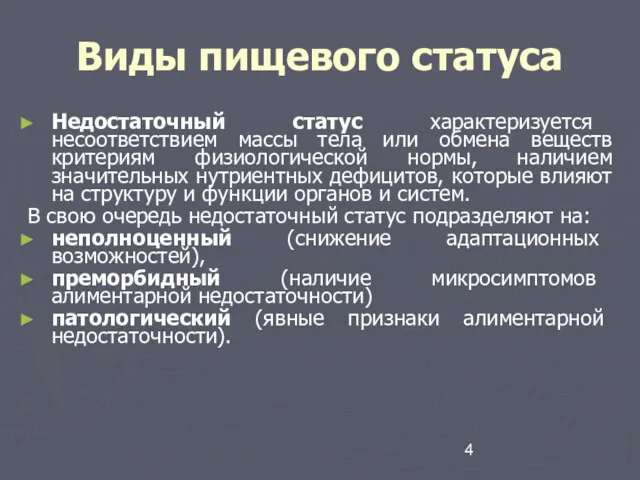 Виды пищевого статуса

► Недостаточный статус характеризуется несоответствием массы тела или обмена веществ критериям физиологической нормы, наличием значительных нутриентных дефицитов, которые влияют на структуру и функции органов и систем.

В свою очередь недостаточный статус подразделяют на:

► неполноценный (снижение адаптационных возможностей),

► преморбидный (наличие микросимптомов алиментарной недостаточности)

► патологический (явные признаки алиментарной недостаточности).

4